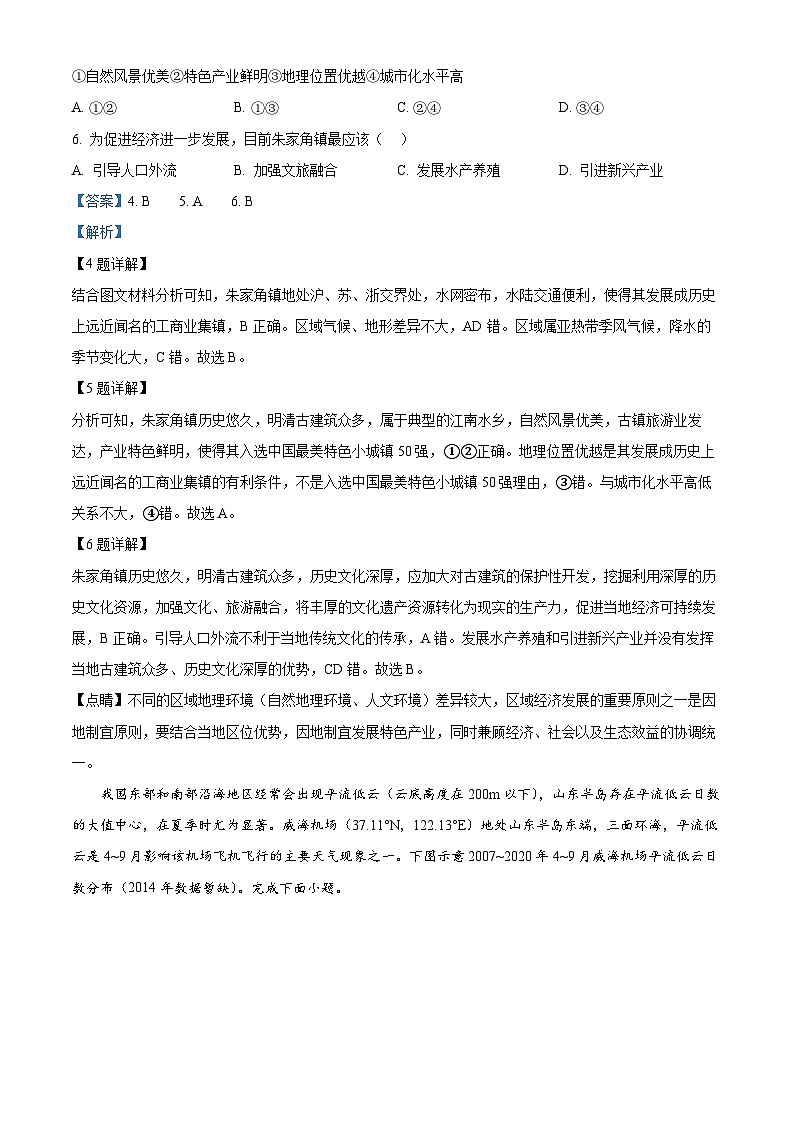 ①自然风景优美②特色产业鲜明③地理位置优越④城市化水平高

A. ①②　　B. ①③　　C. ②④　　D. ③④

6. 为促进经济进一步发展，目前朱家角镇最应该（　）

A. 引导人口外流　　B. 加强文旅融合　　C. 发展水产养殖　　D. 引进新兴产业

【答案】4. B　　5. A　　6. B

【解析】

【4题详解】

结合图文材料分析可知，朱家角镇地处沪、苏、浙交界处，水网密布，水陆交通便利，使得其发展成历史上远近闻名的工商业集镇，B正确。区域气候、地形差异不大，AD错。区域属亚热带季风气候，降水的季节变化大，C错。故选B。

【5题详解】

分析可知，朱家角镇历史悠久，明清古建筑众多，属于典型的江南水乡，自然风景优美，古镇旅游业发达，产业特色鲜明，使得其入选中国最美特色小城镇50强，①②正确。地理位置优越是其发展成历史上远近闻名的工商业集镇的有利条件，不是入选中国最美特色小城镇50强理由，③错。与城市化水平高低关系不大，④错。故选A。

【6题详解】

朱家角镇历史悠久，明清古建筑众多，历史文化深厚，应加大对古建筑的保护性开发，挖掘利用深厚的历史文化资源，加强文化、旅游融合，将丰厚的文化遗产资源转化为现实的生产力，促进当地经济可持续发展，B正确。引导人口外流不利于当地传统文化的传承，A错。发展水产养殖和引进新兴产业并没有发挥当地古建筑众多、历史文化深厚的优势，CD错。故选B。

【点睛】不同的区域地理环境（自然地理环境、人文环境）差异较大，区域经济发展的重要原则之一是因地制宜原则，要结合当地区位优势，因地制宜发展特色产业，同时兼顾经济、社会以及生态效益的协调统一。

我国东部和南部沿海地区经常会出现平流低云（云底高度在200m以下），山东半岛存在平流低云日数的大值中心，在夏季时尤为显著。威海机场（37.11°N, 122.13°E）地处山东半岛东端，三面环海，平流低云是4~9月影响该机场飞机飞行的主要天气现象之一。下图示意2007~2020年4~9月威海机场平流低云日数分布（2014年数据暂缺）。完成下面小题。